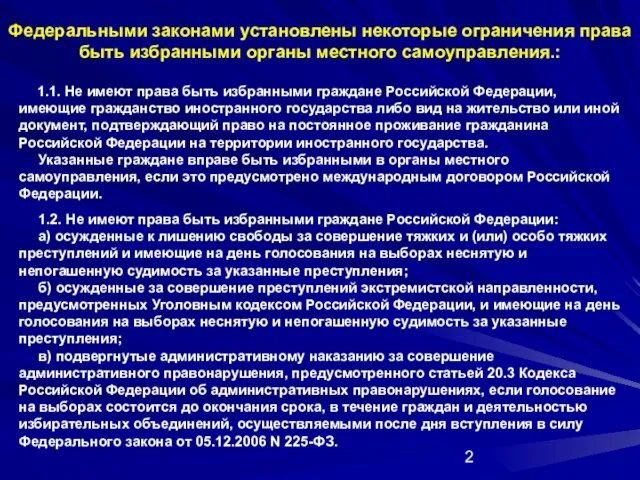 Федеральными законами установлены некоторые ограничения права быть избранными органы местного самоуправления.:

1.1. Не имеют права быть избранными граждане Российской Федерации, имеющие гражданство иностранного государства либо вид на жительство или иной документ, подтверждающий право на постоянное проживание гражданина Российской Федерации на территории иностранного государства.
Указанные граждане вправе быть избранными в органы местного самоуправления, если это предусмотрено международным договором Российской Федерации.

1.2. Не имеют права быть избранными граждане Российской Федерации:
а) осужденные к лишению свободы за совершение тяжких и (или) особо тяжких преступлений и имеющие на день голосования на выборах неснятую и непогашенную судимость за указанные преступления;
б) осужденные за совершение преступлений экстремистской направленности, предусмотренных Уголовным кодексом Российской Федерации, и имеющие на день голосования на выборах неснятую и непогашенную судимость за указанные преступления;
в) подвергнутые административному наказанию за совершение административного правонарушения, предусмотренного статьей 20.3 Кодекса Российской Федерации об административных правонарушениях, если голосование на выборах состоится до окончания срока, в течение граждан и деятельностью избирательных объединений, осуществляемыми после дня вступления в силу Федерального закона от 05.12.2006 N 225-ФЗ.

2